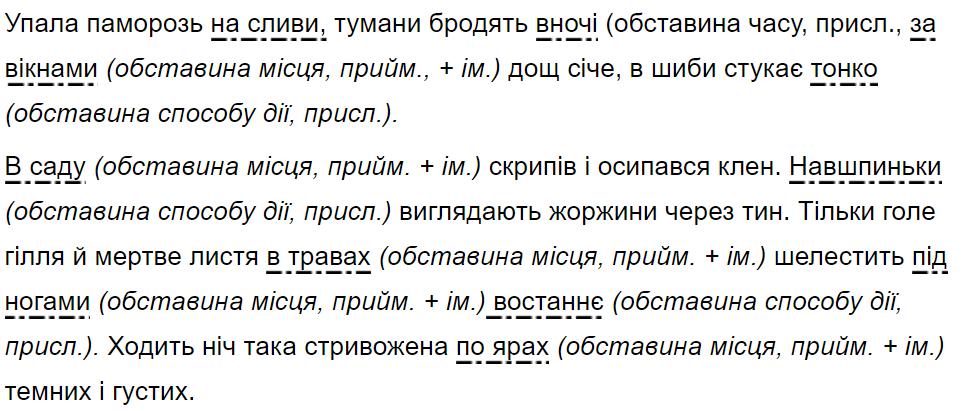 Упала паморозь на сливи, тумани бродять вночі (обставина часу, присл., за вікнами (обставина місця, прийм., + ім.) дощ січе, в шиби стукає тонко (обставина способу дії, присл.).

В саду (обставина місця, прийм. + ім.) скрипів і осипався клен. Навшпиньки (обставина способу дії, присл.) виглядають жоржини через тин. Тільки голе гілля й мертве листя в травах (обставина місця, прийм. + ім.) шелестить під ногами (обставина місця, прийм. + ім.) востаннє (обставина способу дії, присл.). Ходить ніч така стривожена по ярах (обставина місця, прийм. + ім.) темних і густих.